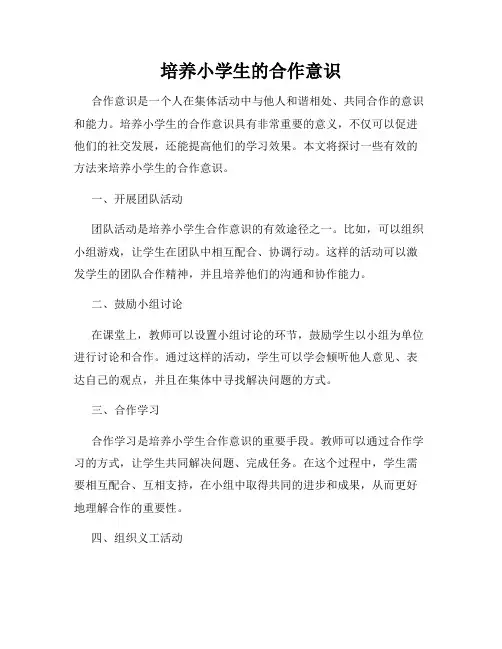 培养小学生的合作意识

合作意识是一个人在集体活动中与他人和谐相处、共同合作的意识和能力。培养小学生的合作意识具有非常重要的意义，不仅可以促进他们的社交发展，还能提高他们的学习效果。本文将探讨一些有效的方法来培养小学生的合作意识。

一、开展团队活动

团队活动是培养小学生合作意识的有效途径之一。比如，可以组织小组游戏，让学生在团队中相互配合、协调行动。这样的活动可以激发学生的团队合作精神，并且培养他们的沟通和协作能力。

二、鼓励小组讨论

在课堂上，教师可以设置小组讨论的环节，鼓励学生以小组为单位进行讨论和合作。通过这样的活动，学生可以学会倾听他人意见、表达自己的观点，并且在集体中寻找解决问题的方式。

三、合作学习

合作学习是培养小学生合作意识的重要手段。教师可以通过合作学习的方式，让学生共同解决问题、完成任务。在这个过程中，学生需要相互配合、互相支持，在小组中取得共同的进步和成果，从而更好地理解合作的重要性。

四、组织义工活动